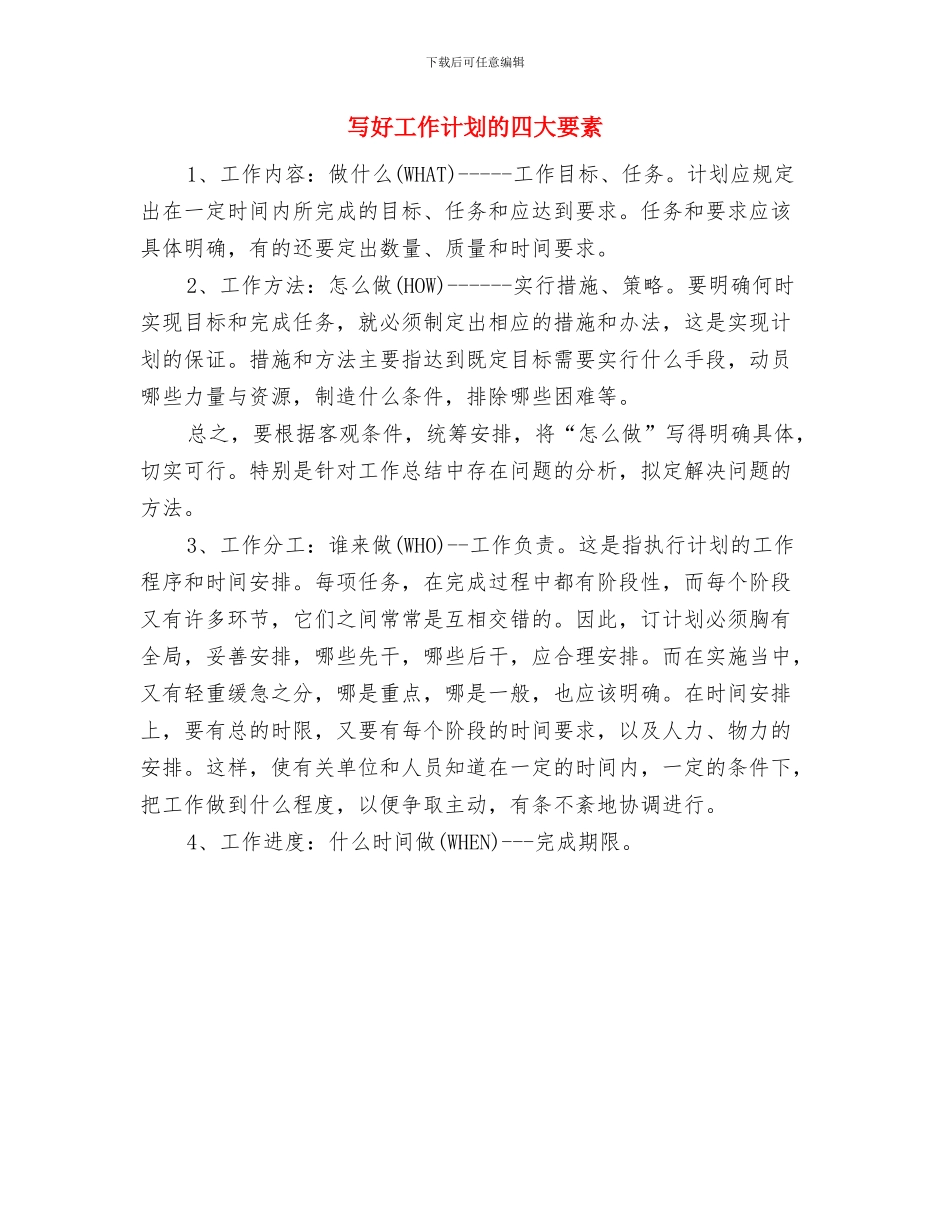 下载后可任意编辑

写好工作计划的四大要素

1、工作内容：做什么(WHAT)-----工作目标、任务。计划应规定出在一定时间内所完成的目标、任务和应达到要求。任务和要求应该具体明确，有的还要定出数量、质量和时间要求。

2、工作方法：怎么做(HOW)------实行措施、策略。要明确何时实现目标和完成任务，就必须制定出相应的措施和办法，这是实现计划的保证。措施和方法主要指达到既定目标需要实行什么手段，动员哪些力量与资源，制造什么条件，排除哪些困难等。

总之，要根据客观条件，统筹安排，将“怎么做”写得明确具体，切实可行。特别是针对工作总结中存在问题的分析，拟定解决问题的方法。

3、工作分工：谁来做(WHO)--工作负责。这是指执行计划的工作程序和时间安排。每项任务，在完成过程中都有阶段性，而每个阶段又有许多环节，它们之间常常是互相交错的。因此，订计划必须胸有全局，妥善安排，哪些先干，哪些后干，应合理安排。而在实施当中，又有轻重缓急之分，哪是重点，哪是一般，也应该明确。在时间安排上，要有总的时限，又要有每个阶段的时间要求，以及人力、物力的安排。这样，使有关单位和人员知道在一定的时间内，一定的条件下，把工作做到什么程度，以便争取主动，有条不紊地协调进行。

4、工作进度：什么时间做(WHEN)---完成期限。